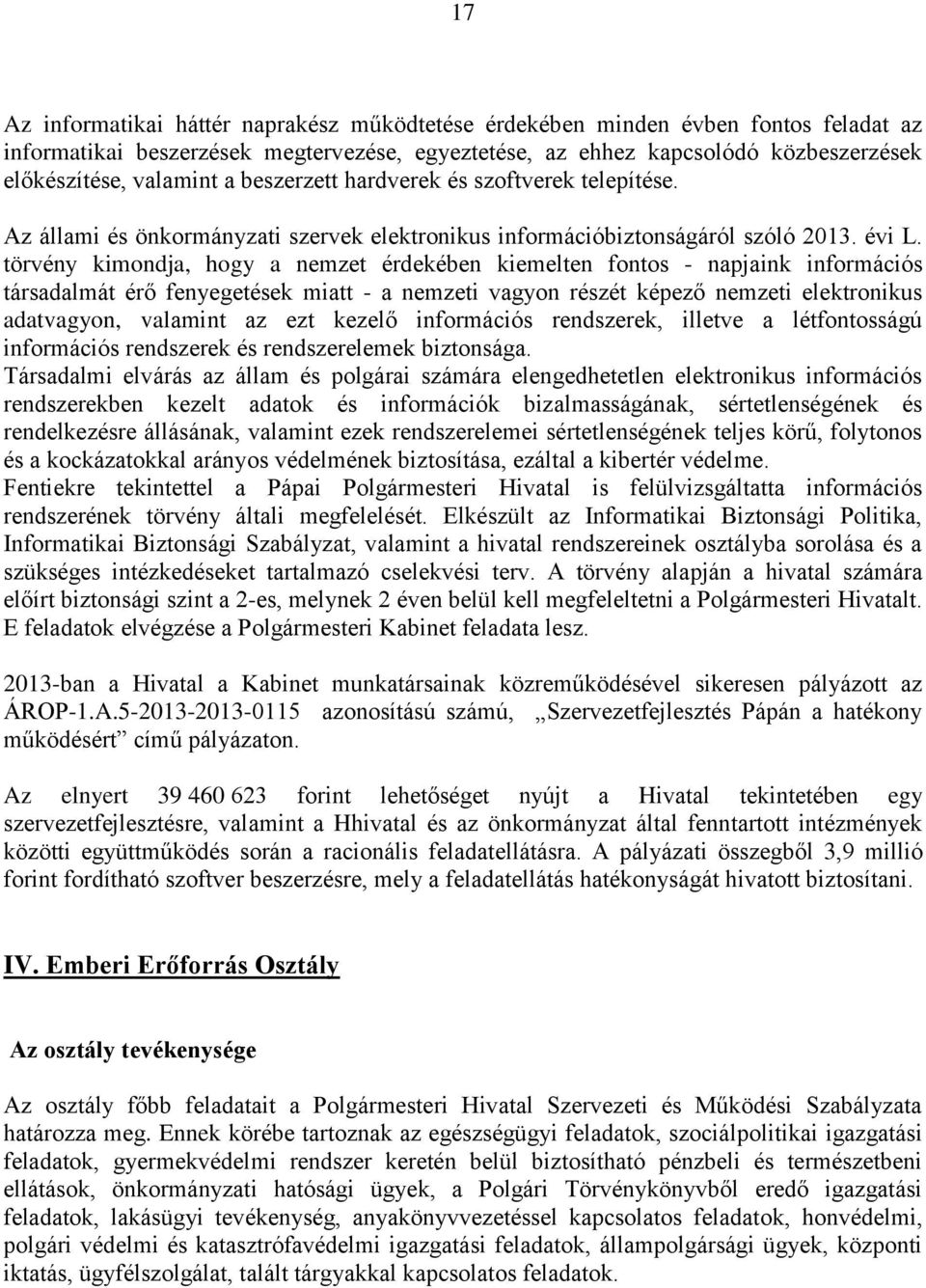 17

Az informatikai háttér naprakész működtetése érdekében minden évben fontos feladat az informatikai beszerzések megtervezése, egyeztetése, az ehhez kapcsolódó közbeszerzések előkészítése, valamint a beszerzett hardverek és szoftverek telepítése.

Az állami és önkormányzati szervek elektronikus információbiztonságáról szóló 2013. évi L. törvény kimondja, hogy a nemzet érdekében kiemelten fontos - napjaink információs társadalmát érő fenyegetések miatt - a nemzeti vagyon részét képező nemzeti elektronikus adatvagyon, valamint az ezt kezelő információs rendszerek, illetve a létfontosságú információs rendszerek és rendszerelemek biztonsága.
Társadalmi elvárás az állam és polgárai számára elengedhetetlen elektronikus információs rendszerekben kezelt adatok és információk bizalmasságának, sértetlenségének és rendelkezésre állásának, valamint ezek rendszerelemei sértetlenségének teljes körű, folytonos és a kockázatokkal arányos védelmének biztosítása, ezáltal a kibertér védelme.
Fentiekre tekintettel a Pápai Polgármesteri Hivatal is felülvizsgáltatta információs rendszerének törvény általi megfelelését. Elkészült az Informatikai Biztonsági Politika, Informatikai Biztonsági Szabályzat, valamint a hivatal rendszereinek osztályba sorolása és a szükséges intézkedéseket tartalmazó cselekvési terv. A törvény alapján a hivatal számára előírt biztonsági szint a 2-es, melynek 2 éven belül kell megfeleltetni a Polgármesteri Hivatalt. E feladatok elvégzése a Polgármesteri Kabinet feladata lesz.

2013-ban a Hivatal a Kabinet munkatársainak közreműködésével sikeresen pályázott az ÁROP-1.A.5-2013-2013-0115 azonosítású számú, „Szervezetfejlesztés Pápán a hatékony működésért” című pályázaton.

Az elnyert 39 460 623 forint lehetőséget nyújt a Hivatal tekintetében egy szervezetfejlesztésre, valamint a Hhivatal és az önkormányzat által fenntartott intézmények közötti együttműködés során a racionális feladatellátásra. A pályázati összegből 3,9 millió forint fordítható szoftver beszerzésre, mely a feladatellátás hatékonyságát hivatott biztosítani.

IV. Emberi Erőforrás Osztály

Az osztály tevékenysége

Az osztály főbb feladatait a Polgármesteri Hivatal Szervezeti és Működési Szabályzata határozza meg. Ennek körébe tartoznak az egészségügyi feladatok, szociálpolitikai igazgatási feladatok, gyermekvédelmi rendszer keretén belül biztosítható pénzbeli és természetbeni ellátások, önkormányzati hatósági ügyek, a Polgári Törvénykönyvből eredő igazgatási feladatok, lakásügyi tevékenység, anyakönyvvezetéssel kapcsolatos feladatok, honvédelmi, polgári védelmi és katasztrófavédelmi igazgatási feladatok, állampolgársági ügyek, központi iktatás, ügyfélszolgálat, talált tárgyakkal kapcsolatos feladatok.